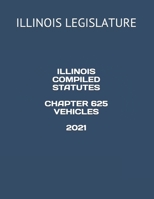 ILLINOIS LEGISLATURE

ILLINOIS COMPILED STATUTES

CHAPTER 625 VEHICLES

2021